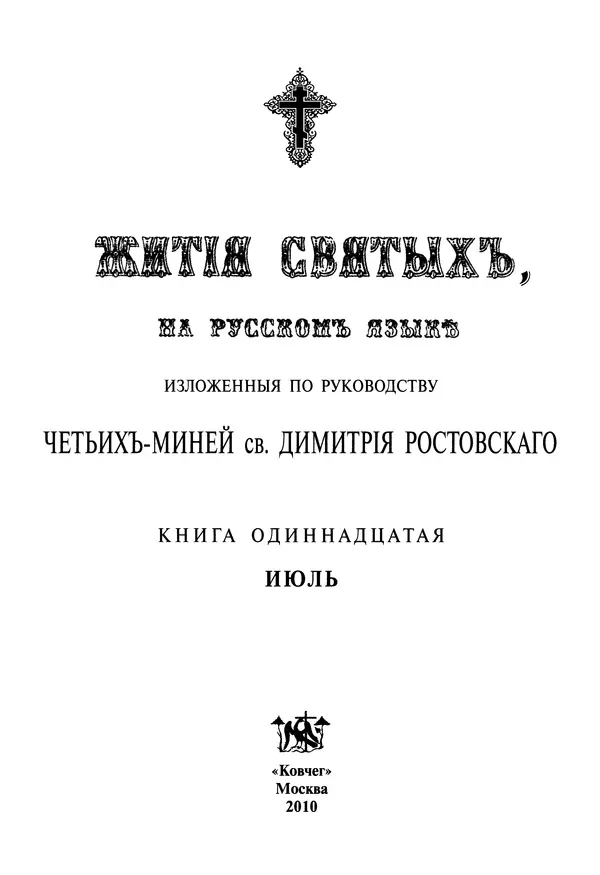 ЖИТІЯ СВЯТЫХЪ,

НА РУССКОМЪ ЯЗЫКѢ

ИЗЛОЖЕННЫЯ ПО РУКОВОДСТВУ

ЧЕТЬИХЪ-МИНЕЙ св. ДИМИТРІЯ РОСТОВСКАГО

КНИГА ОДИННАДЦАТАЯ

ИЮЛЬ

«Ковчег»
Москва
2010